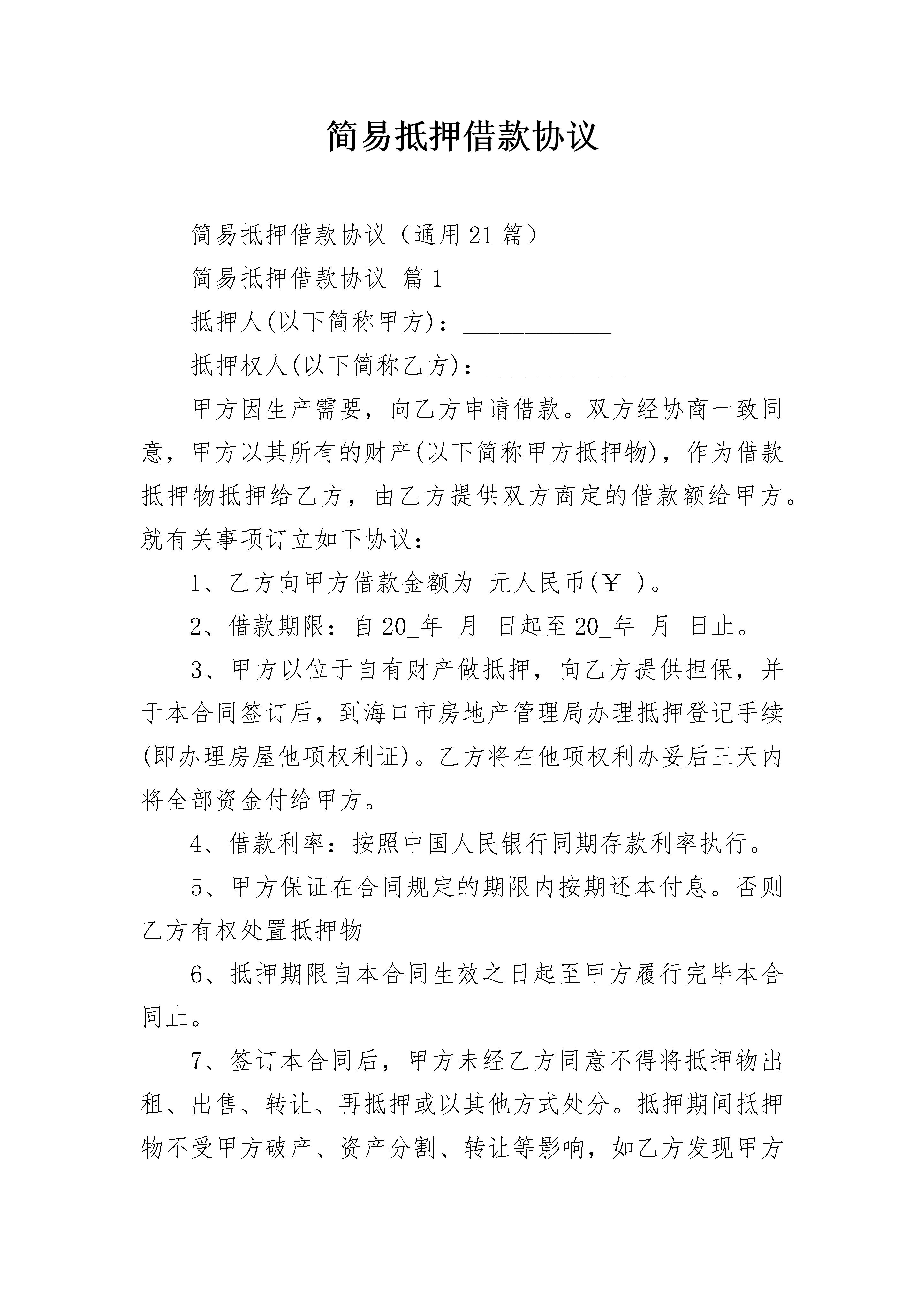 简易抵押借款协议

简易抵押借款协议（通用21篇）

简易抵押借款协议 篇1

抵押人(以下简称甲方)：____________

抵押权人(以下简称乙方)：____________

甲方因生产需要，向乙方申请借款。双方经协商一致同意，甲方以其所有的财产(以下简称甲方抵押物)，作为借款抵押物抵押给乙方，由乙方提供双方商定的借款额给甲方。就有关事项订立如下协议：

1、乙方向甲方借款金额为 元人民币(￥ )。

2、借款期限：自20_年 月 日起至20_年 月 日止。

3、甲方以位于自有财产做抵押，向乙方提供担保，并于本合同签订后，到海口市房地产管理局办理抵押登记手续(即办理房屋他项权利证)。乙方将在他项权利办妥后三天内将全部资金付给甲方。

4、借款利率：按照中国人民银行同期存款利率执行。

5、甲方保证在合同规定的期限内按期还本付息。否则乙方有权处置抵押物

6、抵押期限自本合同生效之日起至甲方履行完毕本合同止。

7、签订本合同后，甲方未经乙方同意不得将抵押物出租、出售、转让、再抵押或以其他方式处分。抵押期间抵押物不受甲方破产、资产分割、转让等影响，如乙方发现甲方